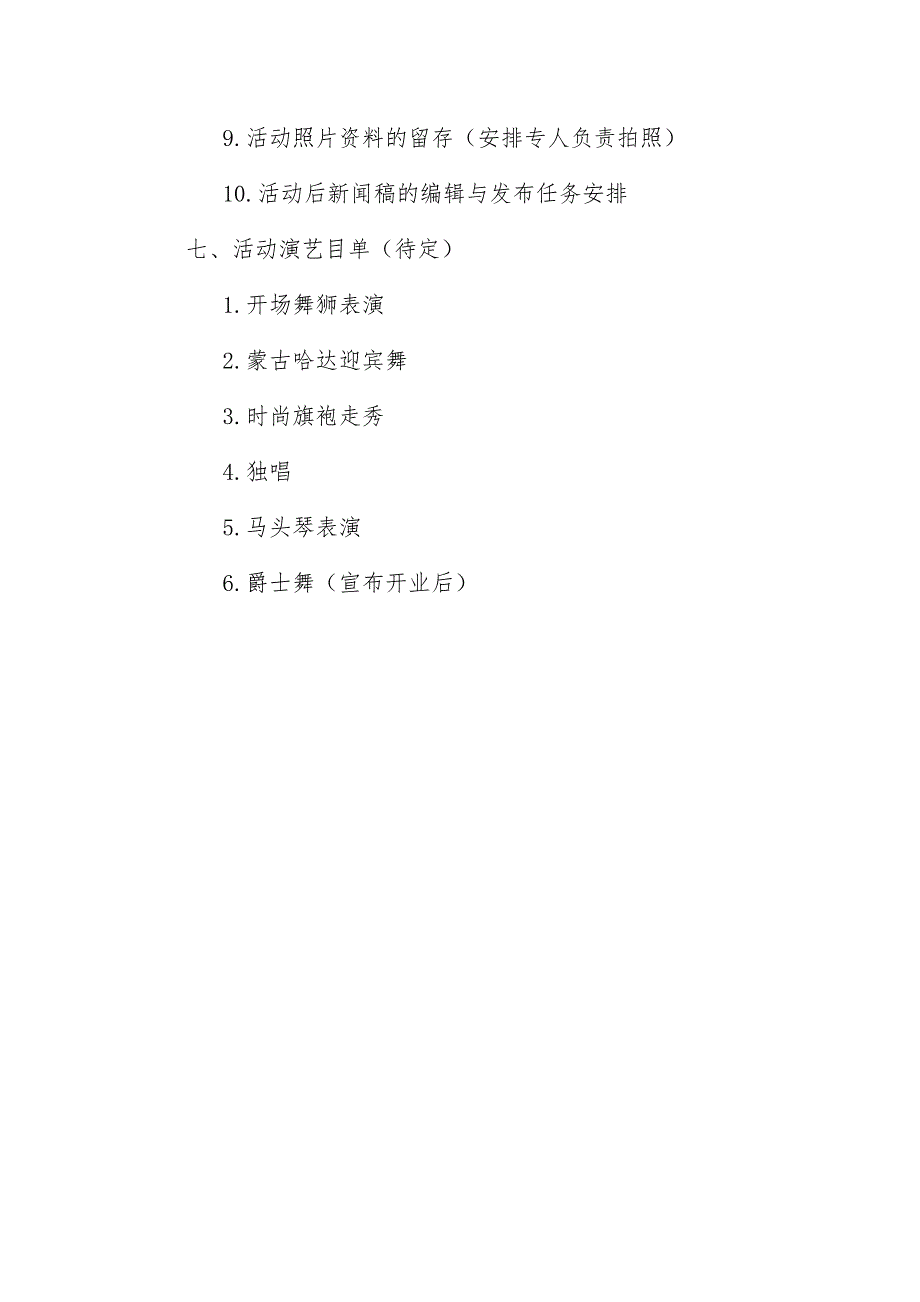 9.活动照片资料的留存（安排专人负责拍照）

10.活动后新闻稿的编辑与发布任务安排

七、活动演艺目单（待定）

1.开场舞狮表演

2.蒙古哈达迎宾舞

3.时尚旗袍走秀

4.独唱

5.马头琴表演

6.爵士舞（宣布开业后）